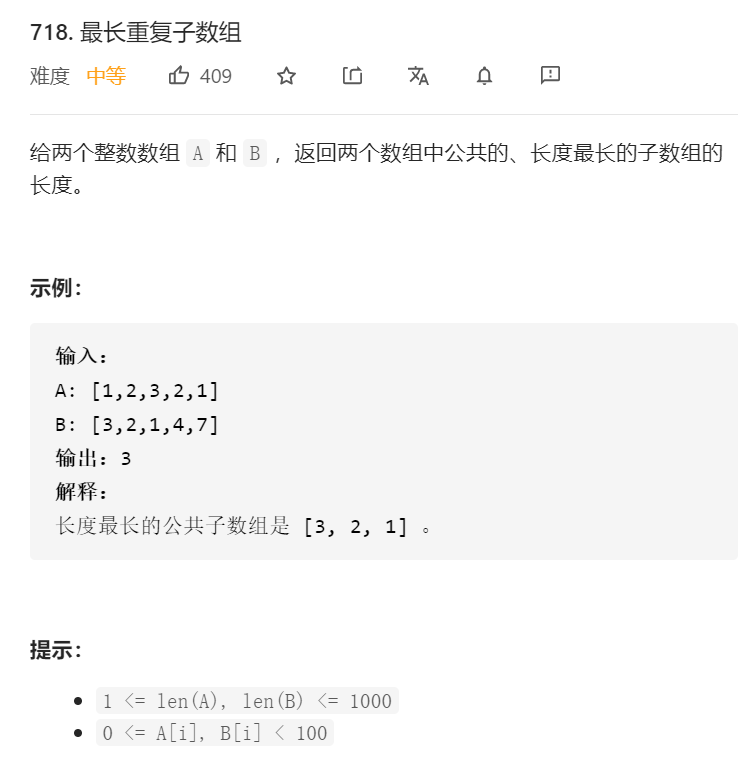 718. 最长重复子数组

难度 中等 409

给两个整数数组 A 和 B ，返回两个数组中公共的、长度最长的子数组的长度。

示例：

输入：
A: [1,2,3,2,1]
B: [3,2,1,4,7]
输出：3
解释：
长度最长的公共子数组是 [3, 2, 1] 。

提示：

- 1 <= len(A), len(B) <= 1000
- 0 <= A[i], B[i] < 100